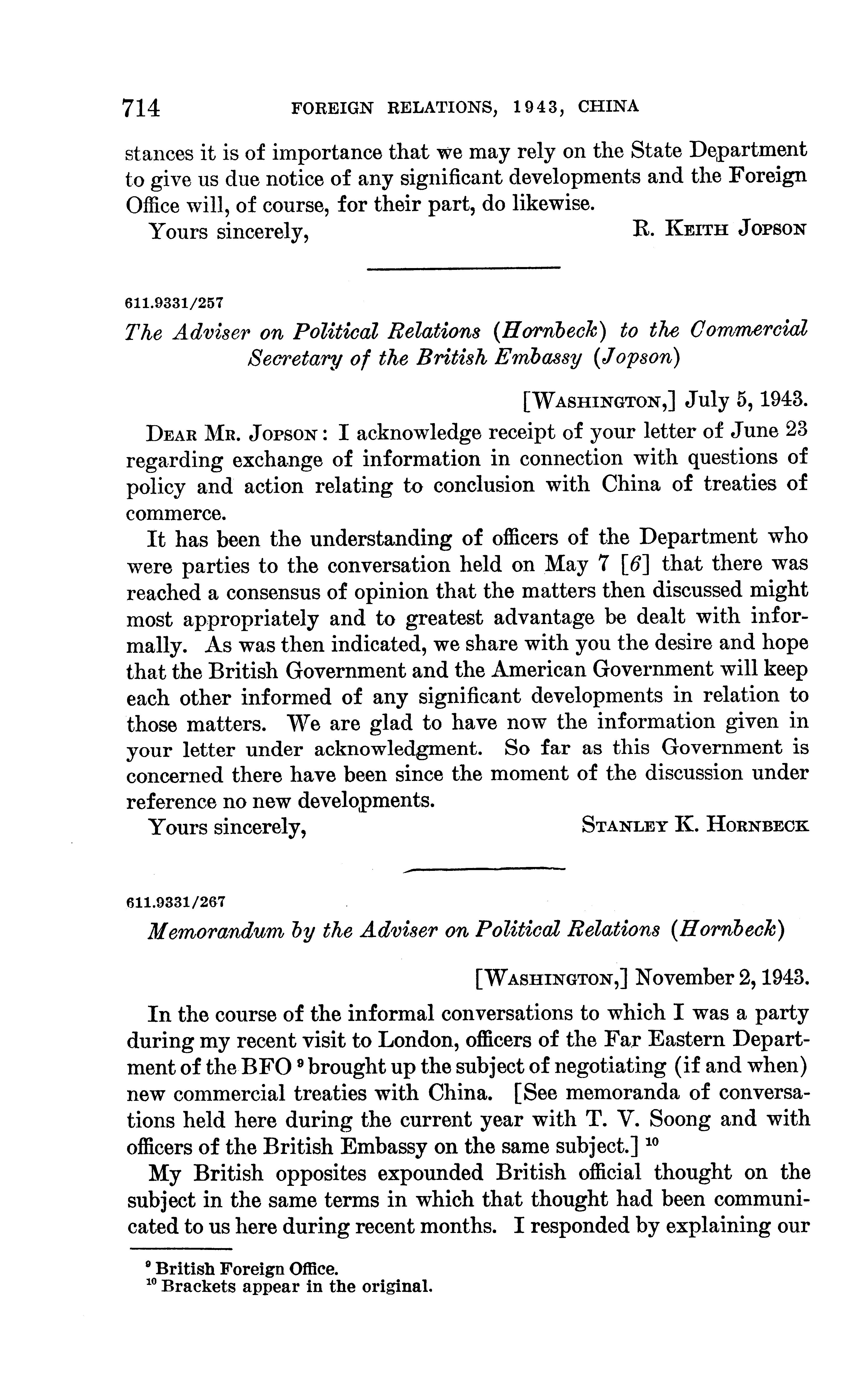 714 FOREIGN RELATIONS, 1943, CHINA

stances it is of importance that we may rely on the State Department to give us due notice of any significant developments and the Foreign Office will, of course, for their part, do likewise.

Yours sincerely, R. KEITH JOPSON

611.9331/257

The Adviser on Political Relations (Hornbeck) to the Commercial Secretary of the British Embassy (Jopson)

[WASHINGTON,] July 5, 1943.

DEAR MR. JOPSON: I acknowledge receipt of your letter of June 23 regarding exchange of information in connection with questions of policy and action relating to conclusion with China of treaties of commerce.

It has been the understanding of officers of the Department who were parties to the conversation held on May 7 [6] that there was reached a consensus of opinion that the matters then discussed might most appropriately and to greatest advantage be dealt with informally. As was then indicated, we share with you the desire and hope that the British Government and the American Government will keep each other informed of any significant developments in relation to those matters. We are glad to have now the information given in your letter under acknowledgment. So far as this Government is concerned there have been since the moment of the discussion under reference no new developments.

Yours sincerely, STANLEY K. HORNBECK

611.9331/267

Memorandum by the Adviser on Political Relations (Hornbeck)

[WASHINGTON,] November 2, 1943.

In the course of the informal conversations to which I was a party during my recent visit to London, officers of the Far Eastern Department of the BFO $^9$ brought up the subject of negotiating (if and when) new commercial treaties with China. [See memoranda of conversations held here during the current year with T. V. Soong and with officers of the British Embassy on the same subject.] $^{10}$

My British opposites expounded British official thought on the subject in the same terms in which that thought had been communicated to us here during recent months. I responded by explaining our

$^9$ British Foreign Office.
$^{10}$ Brackets appear in the original.